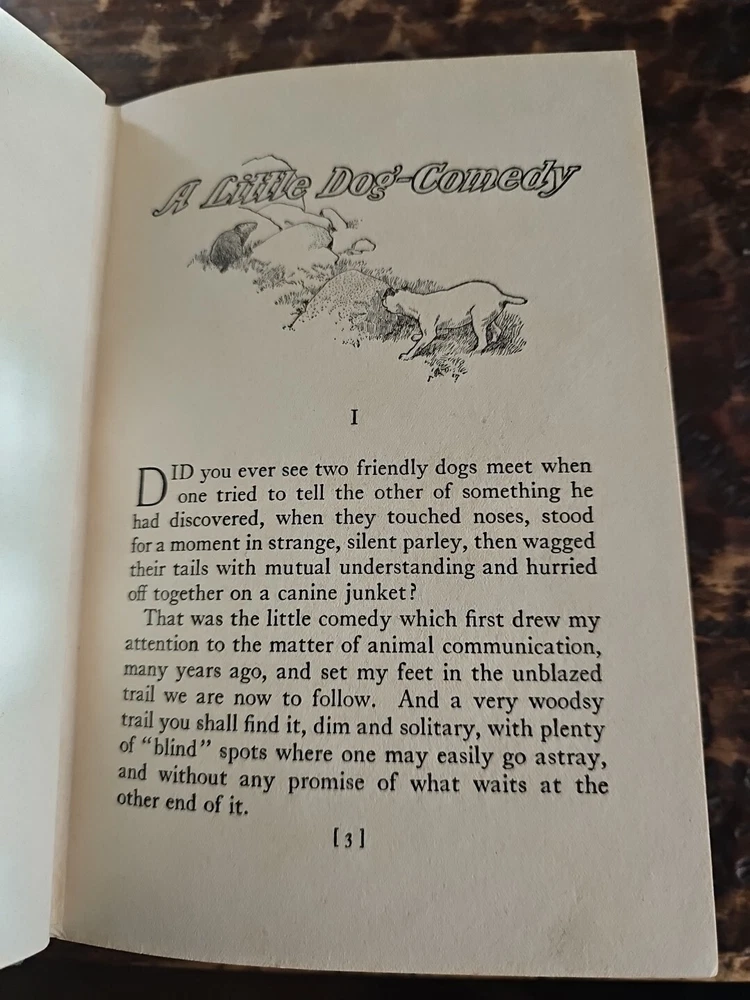 A Little Dog-Comedy

I

DID you ever see two friendly dogs meet when one tried to tell the other of something he had discovered, when they touched noses, stood for a moment in strange, silent parley, then wagged their tails with mutual understanding and hurried off together on a canine junket?

That was the little comedy which first drew my attention to the matter of animal communication, many years ago, and set my feet in the unblazed trail we are now to follow. And a very woodsy trail you shall find it, dim and solitary, with plenty of "blind" spots where one may easily go astray, and without any promise of what waits at the other end of it.

[3]